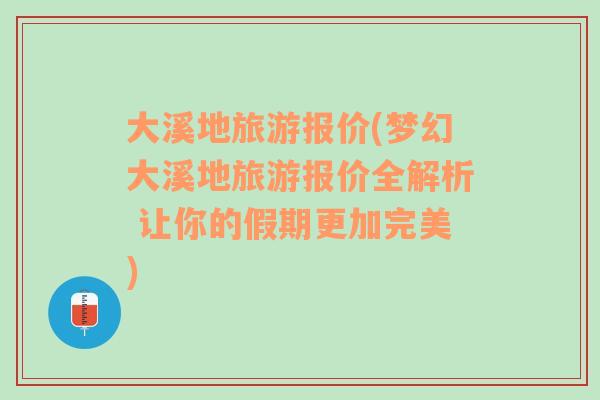 大溪地旅游报价(梦幻大溪地旅游报价全解析 让你的假期更加完美)